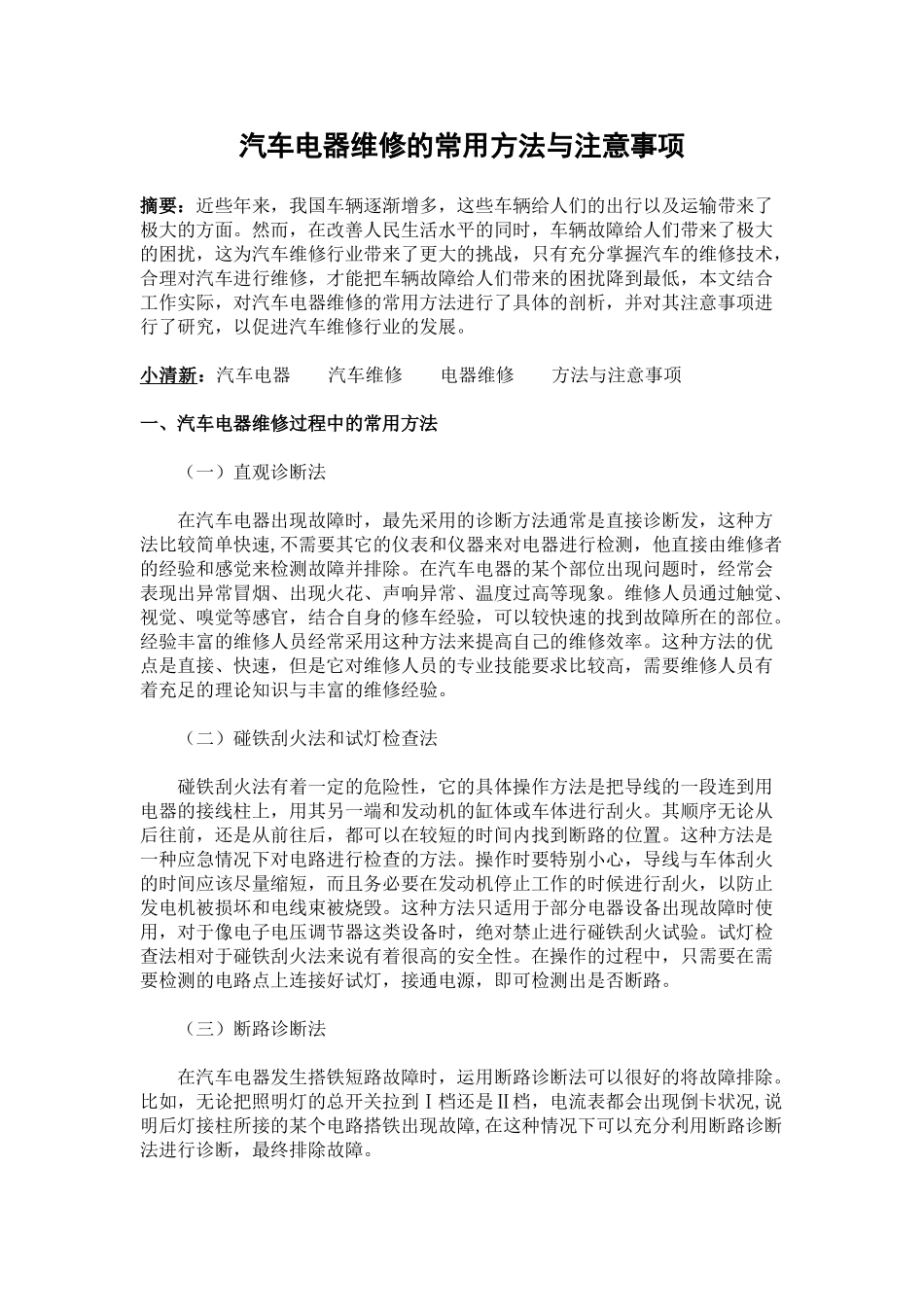 汽车电器维修的常用方法与注意事项

摘要：近些年来，我国车辆逐渐增多，这些车辆给人们的出行以及运输带来了极大的方面。然而，在改善人民生活水平的同时，车辆故障给人们带来了极大的困扰，这为汽车维修行业带来了更大的挑战，只有充分掌握汽车的维修技术，合理对汽车进行维修，才能把车辆故障给人们带来的困扰降到最低，本文结合工作实际，对汽车电器维修的常用方法进行了具体的剖析，并对其注意事项进行了研究，以促进汽车维修行业的发展。

小清新：汽车电器　　汽车维修　　电器维修　　方法与注意事项

一、汽车电器维修过程中的常用方法

（一）直观诊断法

在汽车电器出现故障时，最先采用的诊断方法通常是直接诊断发，这种方法比较简单快速,不需要其它的仪表和仪器来对电器进行检测，他直接由维修者的经验和感觉来检测故障并排除。在汽车电器的某个部位出现问题时，经常会表现出异常冒烟、出现火花、声响异常、温度过高等现象。维修人员通过触觉、视觉、嗅觉等感官，结合自身的修车经验，可以较快速的找到故障所在的部位。经验丰富的维修人员经常采用这种方法来提高自己的维修效率。这种方法的优点是直接、快速，但是它对维修人员的专业技能要求比较高，需要维修人员有着充足的理论知识与丰富的维修经验。

（二）碰铁刮火法和试灯检查法

碰铁刮火法有着一定的危险性，它的具体操作方法是把导线的一段连到用电器的接线柱上，用其另一端和发动机的缸体或车体进行刮火。其顺序无论从后往前，还是从前往后，都可以在较短的时间内找到断路的位置。这种方法是一种应急情况下对电路进行检查的方法。操作时要特别小心，导线与车体刮火的时间应该尽量缩短，而且务必要在发动机停止工作的时候进行刮火，以防止发电机被损坏和电线束被烧毁。这种方法只适用于部分电器设备出现故障时使用，对于像电子电压调节器这类设备时，绝对禁止进行碰铁刮火试验。试灯检查法相对于碰铁刮火法来说有着很高的安全性。在操作的过程中，只需要在需要检测的电路点上连接好试灯，接通电源，即可检测出是否断路。

（三）断路诊断法

在汽车电器发生搭铁短路故障时，运用断路诊断法可以很好的将故障排除。比如，无论把照明灯的总开关拉到Ⅰ档还是Ⅱ档，电流表都会出现倒卡状况,说明后灯接柱所接的某个电路搭铁出现故障,在这种情况下可以充分利用断路诊断法进行诊断，最终排除故障。